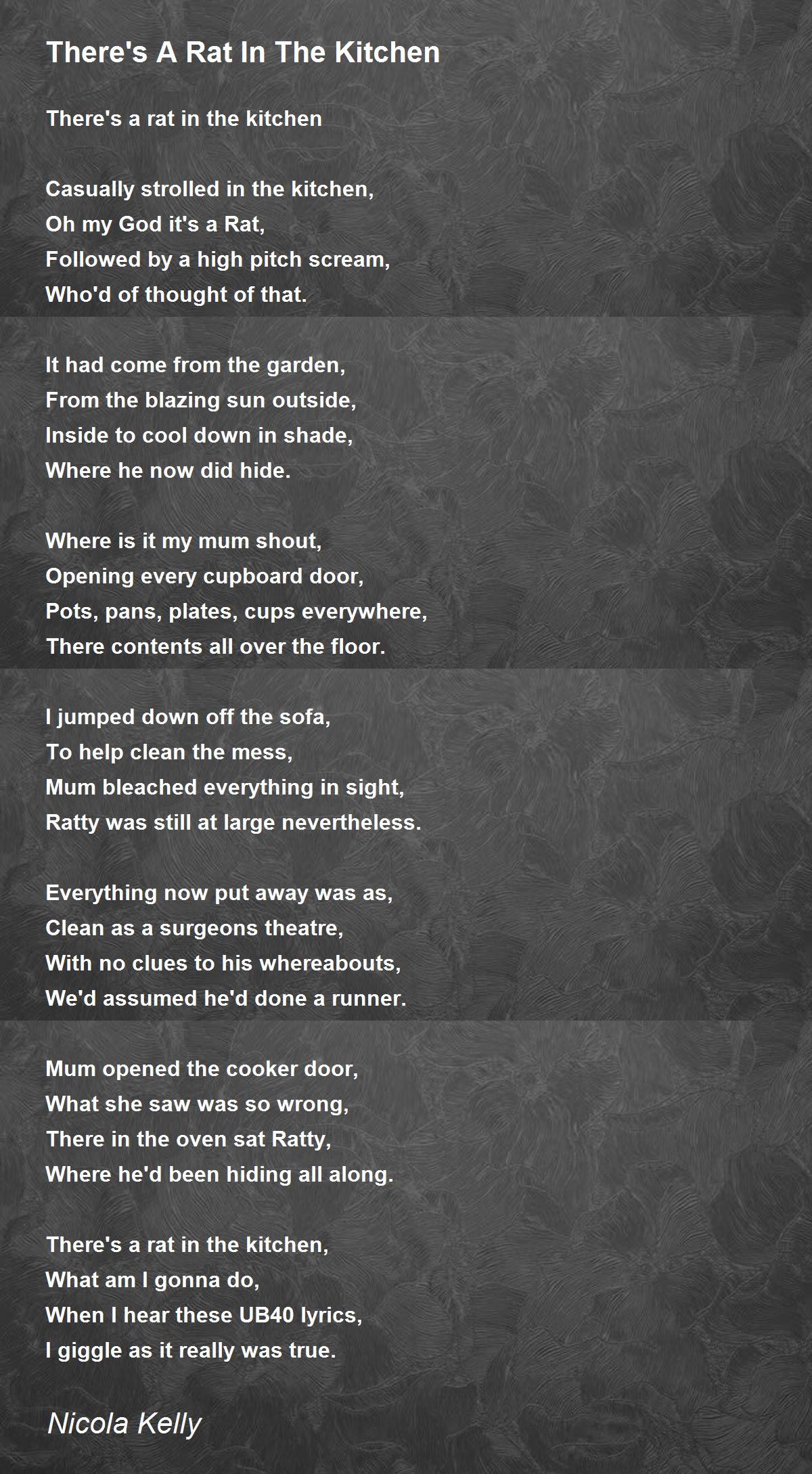 There's A Rat In The Kitchen

There's a rat in the kitchen

Casually strolled in the kitchen,
Oh my God it's a Rat,
Followed by a high pitch scream,
Who'd of thought of that.

It had come from the garden,
From the blazing sun outside,
Inside to cool down in shade,
Where he now did hide.

Where is it my mum shout,
Opening every cupboard door,
Pots, pans, plates, cups everywhere,
There contents all over the floor.

I jumped down off the sofa,
To help clean the mess,
Mum bleached everything in sight,
Ratty was still at large nevertheless.

Everything now put away was as,
Clean as a surgeons theatre,
With no clues to his whereabouts,
We'd assumed he'd done a runner.

Mum opened the cooker door,
What she saw was so wrong,
There in the oven sat Ratty,
Where he'd been hiding all along.

There's a rat in the kitchen,
What am I gonna do,
When I hear these UB40 lyrics,
I giggle as it really was true.

Nicola Kelly